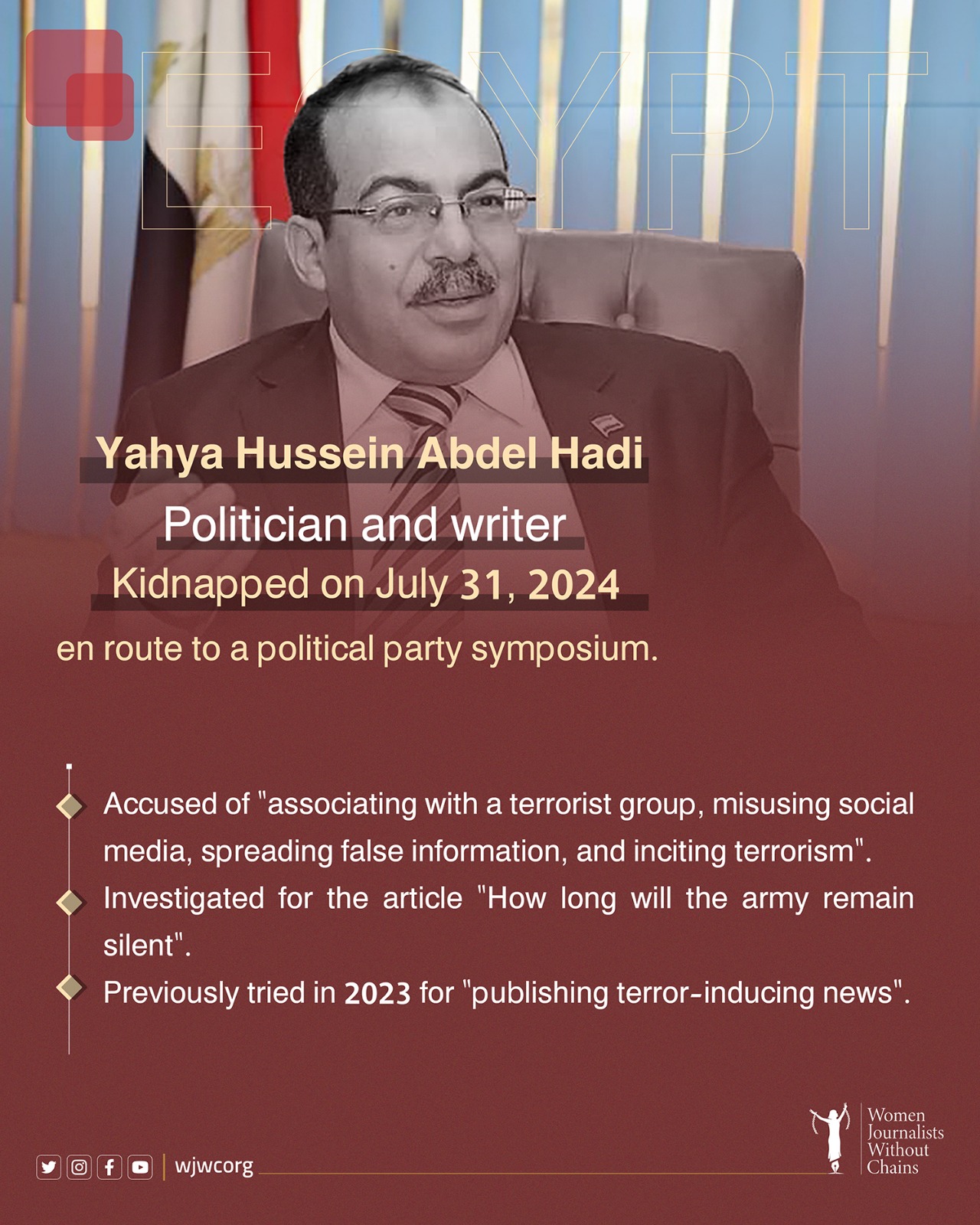 EGYPT

Yahya Hussein Abdel Hadi

Politician and writer

Kidnapped on July 31, 2024

en route to a political party symposium.

Accused of "associating with a terrorist group, misusing social media, spreading false information, and inciting terrorism".

Investigated for the article "How long will the army remain silent".

Previously tried in 2023 for "publishing terror-inducing news".

wjwcorg

Women Journalists Without Chains